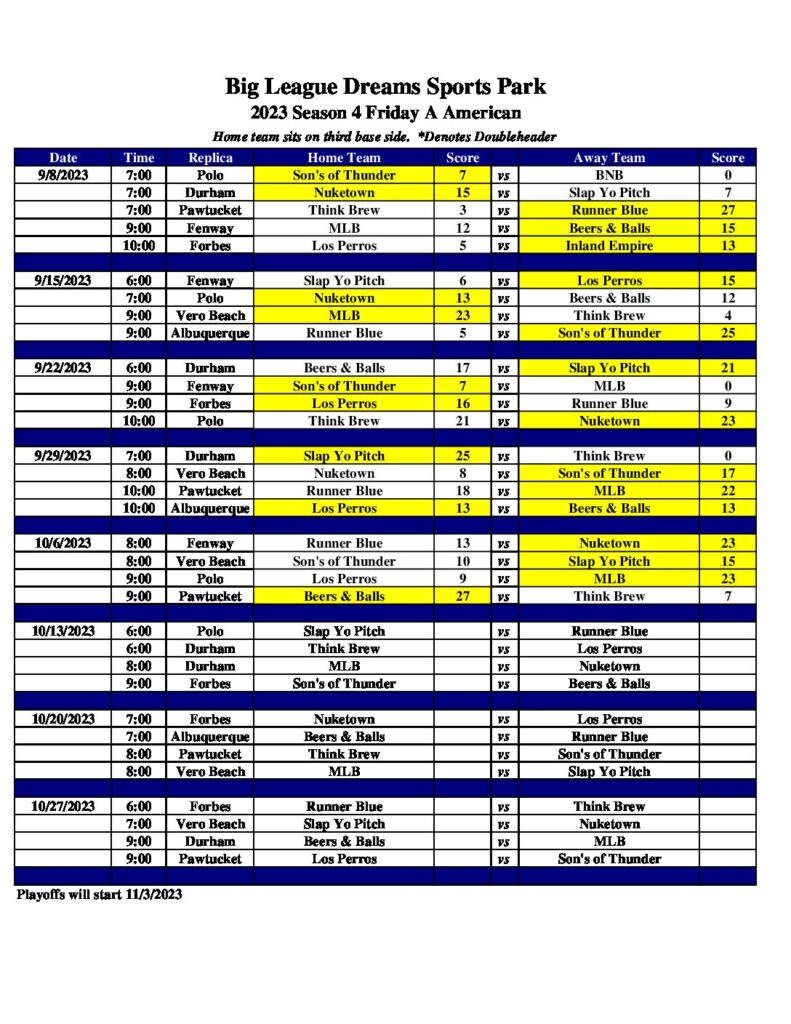 Big League Dreams Sports Park

2023 Season 4 Friday A American

Home team sits on third base side. *Denotes Doubleheader

| Date | Time | Replica | Home Team | Score | | Away Team | Score |
|---|---|---|---|---|---|---|---|
| 9/8/2023 | 7:00 | Polo | Son's of Thunder | 7 | vs | BNB | 0 |
| | 7:00 | Durham | Nuketown | 15 | vs | Slap Yo Pitch | 7 |
| | 7:00 | Pawtucket | Think Brew | 3 | vs | Runner Blue | 27 |
| | 9:00 | Fenway | MLB | 12 | vs | Beers & Balls | 15 |
| | 10:00 | Forbes | Los Perros | 5 | vs | Inland Empire | 13 |
| | | | | | | | |
| 9/15/2023 | 6:00 | Fenway | Slap Yo Pitch | 6 | vs | Los Perros | 15 |
| | 7:00 | Polo | Nuketown | 13 | vs | Beers & Balls | 12 |
| | 9:00 | Vero Beach | MLB | 23 | vs | Think Brew | 4 |
| | 9:00 | Albuquerque | Runner Blue | 5 | vs | Son's of Thunder | 25 |
| | | | | | | | |
| 9/22/2023 | 6:00 | Durham | Beers & Balls | 17 | vs | Slap Yo Pitch | 21 |
| | 9:00 | Fenway | Son's of Thunder | 7 | vs | MLB | 0 |
| | 9:00 | Forbes | Los Perros | 16 | vs | Runner Blue | 9 |
| | 10:00 | Polo | Think Brew | 21 | vs | Nuketown | 23 |
| | | | | | | | |
| 9/29/2023 | 7:00 | Durham | Slap Yo Pitch | 25 | vs | Think Brew | 0 |
| | 8:00 | Vero Beach | Nuketown | 8 | vs | Son's of Thunder | 17 |
| | 10:00 | Pawtucket | Runner Blue | 18 | vs | MLB | 22 |
| | 10:00 | Albuquerque | Los Perros | 13 | vs | Beers & Balls | 13 |
| | | | | | | | |
| 10/6/2023 | 8:00 | Fenway | Runner Blue | 13 | vs | Nuketown | 23 |
| | 8:00 | Vero Beach | Son's of Thunder | 10 | vs | Slap Yo Pitch | 15 |
| | 9:00 | Polo | Los Perros | 9 | vs | MLB | 23 |
| | 9:00 | Pawtucket | Beers & Balls | 27 | vs | Think Brew | 7 |
| | | | | | | | |
| 10/13/2023 | 6:00 | Polo | Slap Yo Pitch | | vs | Runner Blue | |
| | 6:00 | Durham | Think Brew | | vs | Los Perros | |
| | 8:00 | Durham | MLB | | vs | Nuketown | |
| | 9:00 | Forbes | Son's of Thunder | | vs | Beers & Balls | |
| | | | | | | | |
| 10/20/2023 | 7:00 | Forbes | Nuketown | | vs | Los Perros | |
| | 7:00 | Albuquerque | Beers & Balls | | vs | Runner Blue | |
| | 8:00 | Pawtucket | Think Brew | | vs | Son's of Thunder | |
| | 8:00 | Vero Beach | MLB | | vs | Slap Yo Pitch | |
| | | | | | | | |
| 10/27/2023 | 6:00 | Forbes | Runner Blue | | vs | Think Brew | |
| | 7:00 | Vero Beach | Slap Yo Pitch | | vs | Nuketown | |
| | 9:00 | Durham | Beers & Balls | | vs | MLB | |
| | 9:00 | Pawtucket | Los Perros | | vs | Son's of Thunder | |

Playoffs will start 11/3/2023